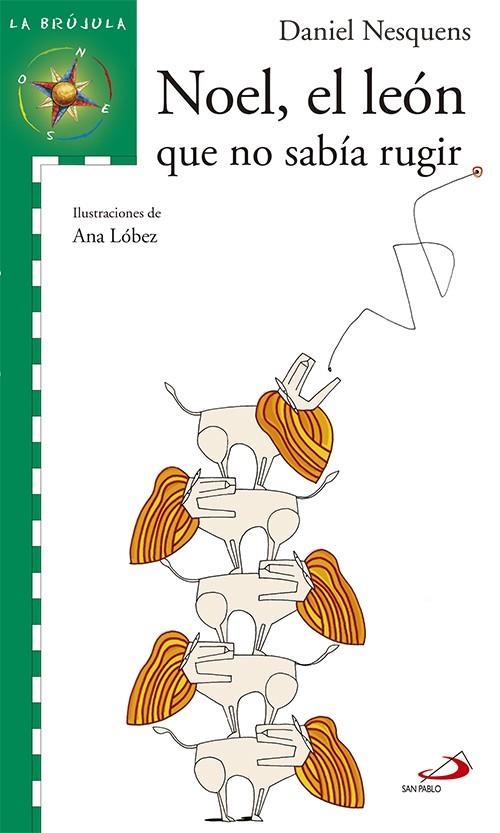 LA BRÚJULA

N
O E
S

Daniel Nesquens

Noel, el león
que no sabía rugir

Ilustraciones de
Ana Lóbez

SAN PABLO